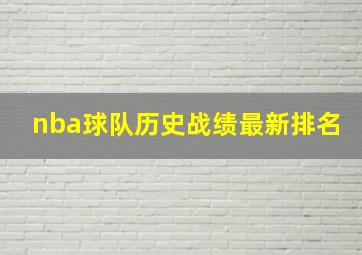 nba球队历史战绩最新排名